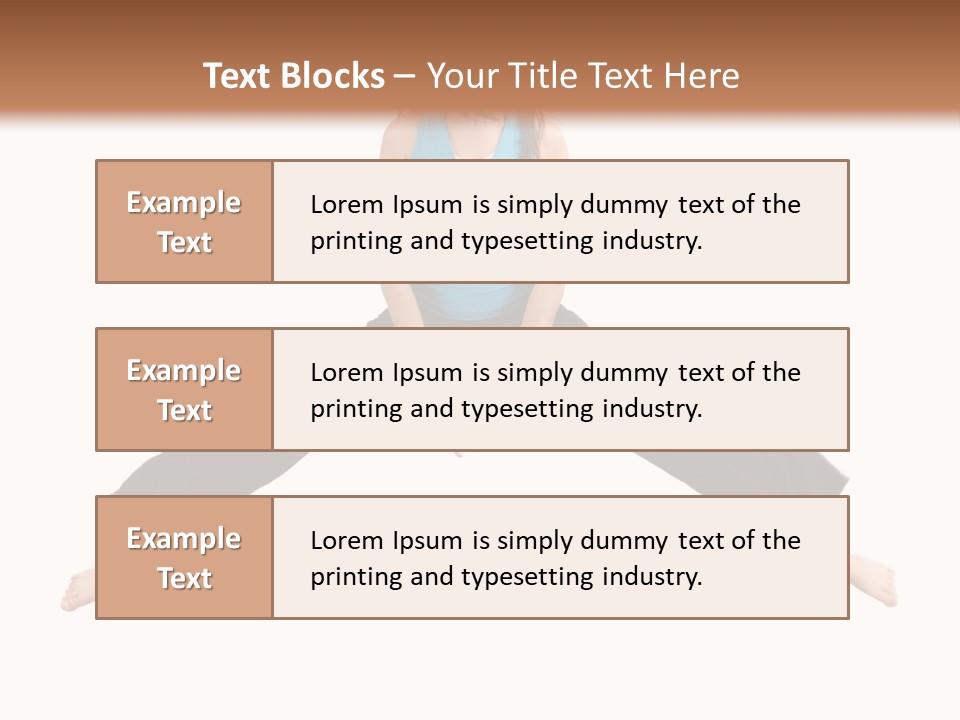 Text Blocks – Your Title Text Here

Example Text

Lorem Ipsum is simply dummy text of the printing and typesetting industry.

Example Text

Lorem Ipsum is simply dummy text of the printing and typesetting industry.

Example Text

Lorem Ipsum is simply dummy text of the printing and typesetting industry.